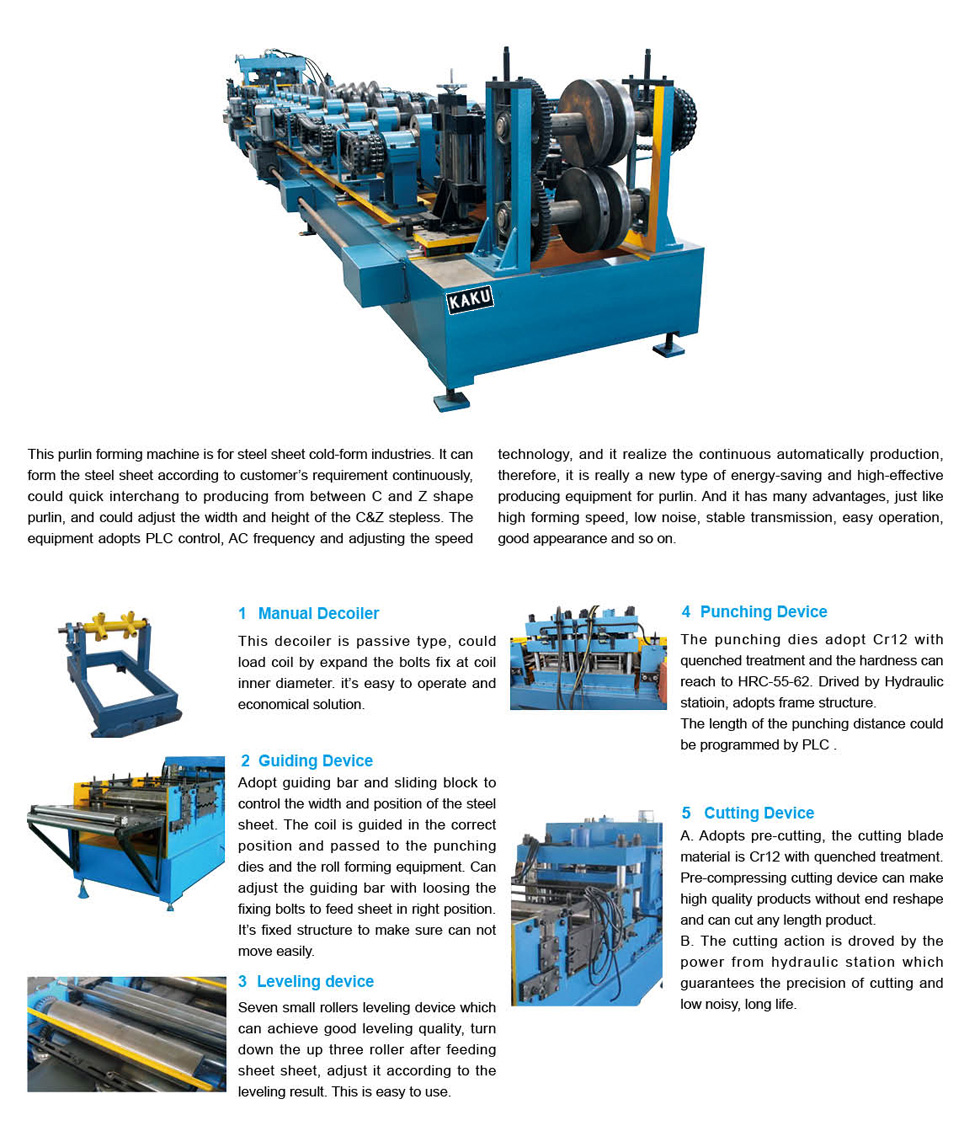 KAKU

This purlin forming machine is for steel sheet cold-form industries. It can form the steel sheet according to customer's requirement continuously, could quick interchang to producing from between C and Z shape purlin, and could adjust the width and height of the C&Z stepless. The equipment adopts PLC control, AC frequency and adjusting the speed technology, and it realize the continuous automatically production, therefore, it is really a new type of energy-saving and high-effective producing equipment for purlin. And it has many advantages, just like high forming speed, low noise, stable transmission, easy operation, good appearance and so on.

1 Manual Decoiler
This decoiler is passive type, could load coil by expand the bolts fix at coil inner diameter. it's easy to operate and economical solution.

2 Guiding Device
Adopt guiding bar and sliding block to control the width and position of the steel sheet. The coil is guided in the correct position and passed to the punching dies and the roll forming equipment. Can adjust the guiding bar with loosing the fixing bolts to feed sheet in right position. It's fixed structure to make sure can not move easily.

3 Leveling device
Seven small rollers leveling device which can achieve good leveling quality, turn down the up three roller after feeding sheet sheet, adjust it according to the leveling result. This is easy to use.

4 Punching Device
The punching dies adopt Cr12 with quenched treatment and the hardness can reach to HRC-55-62. Drived by Hydraulic statioin, adopts frame structure.
The length of the punching distance could be programmed by PLC .

5 Cutting Device
A. Adopts pre-cutting, the cutting blade material is Cr12 with quenched treatment. Pre-compressing cutting device can make high quality products without end reshape and can cut any length product.
B. The cutting action is droved by the power from hydraulic station which guarantees the precision of cutting and low noisy, long life.